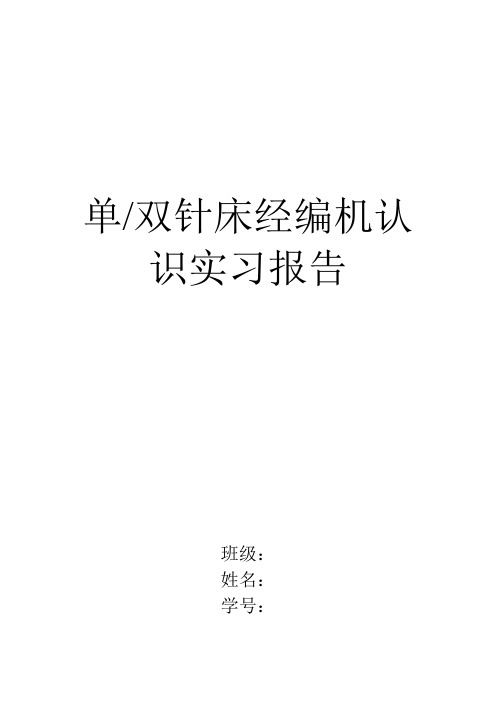 单/双针床经编机认识实习报告

班级：
姓名：
学号：